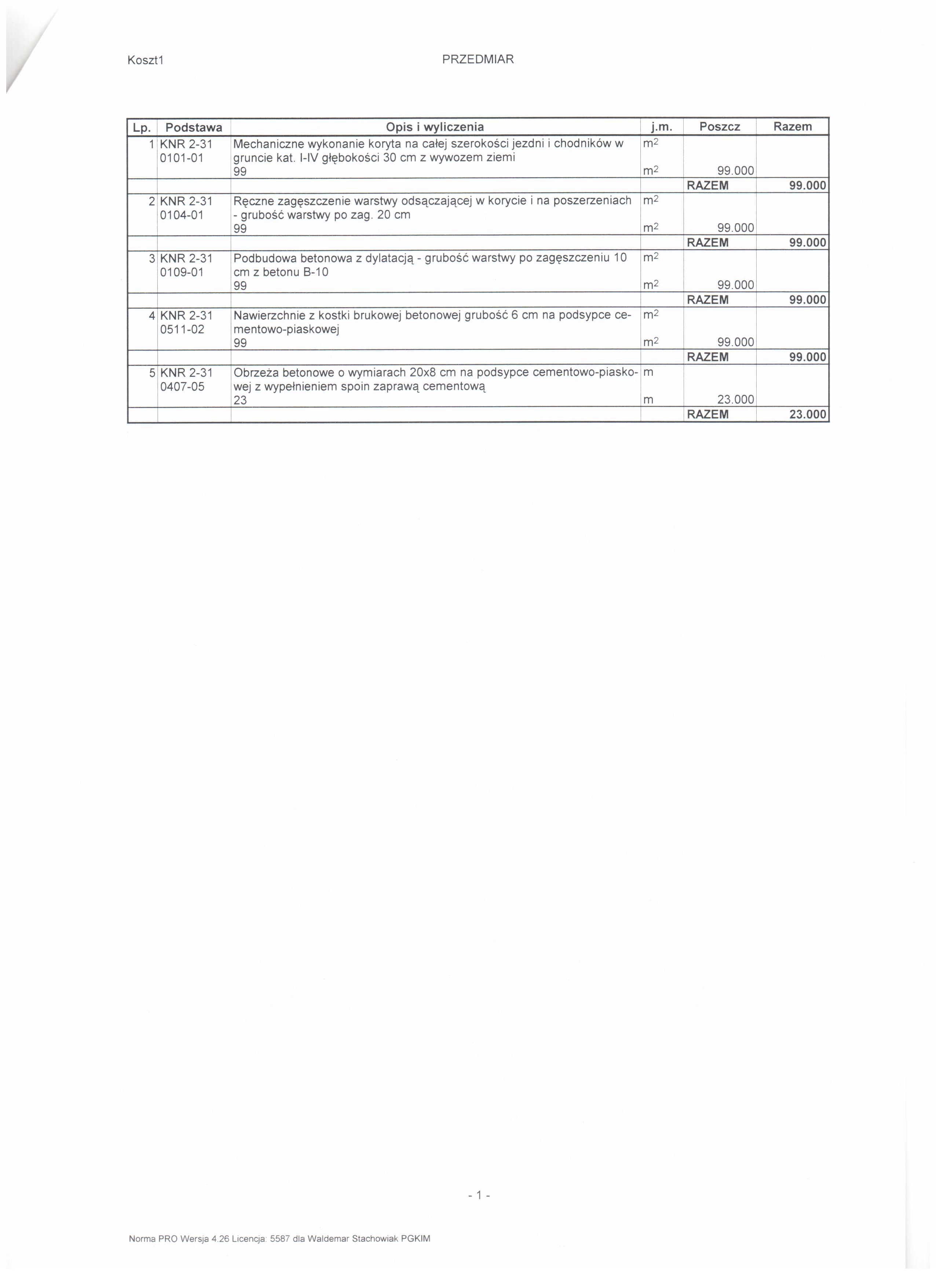 Koszt1 PRZEDMIAR

| Lp. | Podstawa | Opis i wyliczenia | j.m. | Poszcz | Razem |
|---|---|---|---|---|---|
| 1 | KNR 2-31 0101-01 | Mechaniczne wykonanie koryta na całej szerokości jezdni i chodników w gruncie kat. I-IV głębokości 30 cm z wywozem ziemi | $m^2$ | | |
| | | 99 | $m^2$ | 99.000 | |
| | | | | RAZEM | 99.000 |
| 2 | KNR 2-31 0104-01 | Ręczne zagęszczenie warstwy odsączającej w korycie i na poszerzeniach - grubość warstwy po zag. 20 cm | $m^2$ | | |
| | | 99 | $m^2$ | 99.000 | |
| | | | | RAZEM | 99.000 |
| 3 | KNR 2-31 0109-01 | Podbudowa betonowa z dylatacją - grubość warstwy po zagęszczeniu 10 cm z betonu B-10 | $m^2$ | | |
| | | 99 | $m^2$ | 99.000 | |
| | | | | RAZEM | 99.000 |
| 4 | KNR 2-31 0511-02 | Nawierzchnie z kostki brukowej betonowej grubość 6 cm na podsypce cementowo-piaskowej | $m^2$ | | |
| | | 99 | $m^2$ | 99.000 | |
| | | | | RAZEM | 99.000 |
| 5 | KNR 2-31 0407-05 | Obrzeża betonowe o wymiarach 20x8 cm na podsypce cementowo-piaskowej z wypełnieniem spoin zaprawą cementową | m | | |
| | | 23 | m | 23.000 | |
| | | | | RAZEM | 23.000 |

- 1 -

Norma PRO Wersja 4.26 Licencja: 5587 dla Waldemar Stachowiak PGKIM